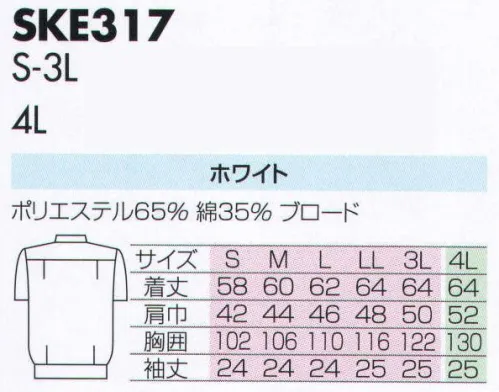 SKE317
S-3L

4L

ホワイト

ポリエステル65% 綿35% ブロード

| サイズ | S | M | L | LL | 3L | 4L |
|---|---|---|---|---|---|---|
| 着丈 | 58 | 60 | 62 | 64 | 64 | 64 |
| 肩巾 | 42 | 44 | 46 | 48 | 50 | 52 |
| 胸囲 | 102 | 106 | 110 | 116 | 122 | 130 |
| 袖丈 | 24 | 24 | 24 | 25 | 25 | 25 |